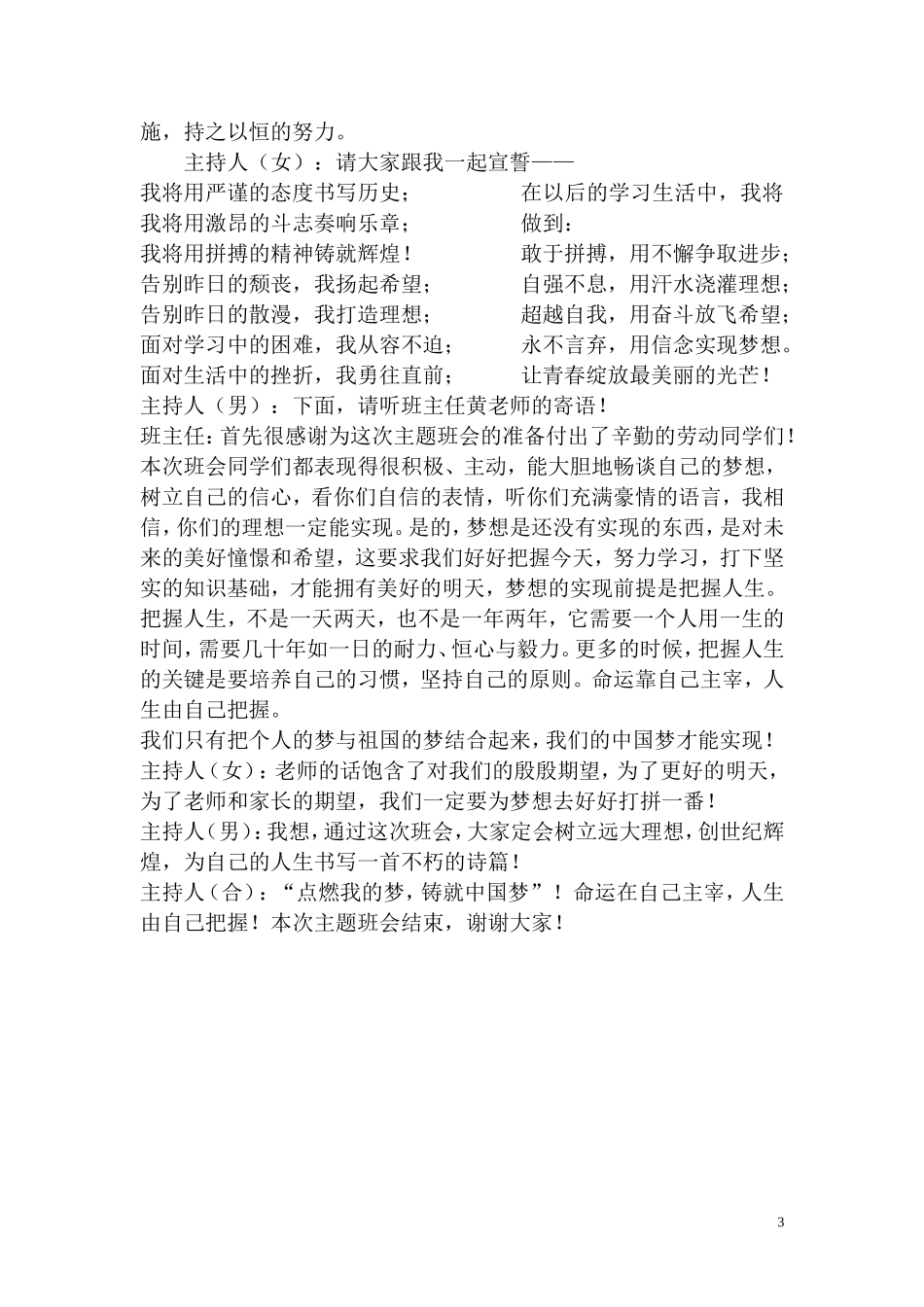 施，持之以恒的努力。

主持人（女）：请大家跟我一起宣誓——

我将用严谨的态度书写历史；
我将用激昂的斗志奏响乐章；
我将用拼搏的精神铸就辉煌！
告别昨日的颓丧，我扬起希望；
告别昨日的散漫，我打造理想；
面对学习中的困难，我从容不迫；
面对生活中的挫折，我勇往直前；

在以后的学习生活中，我将做到：
敢于拼搏，用不懈争取进步；
自强不息，用汗水浇灌理想；
超越自我，用奋斗放飞希望；
永不言弃，用信念实现梦想。
让青春绽放最美丽的光芒！

主持人（男）：下面，请听班主任黄老师的寄语！

班主任：首先很感谢为这次主题班会的准备付出了辛勤的劳动同学们！本次班会同学们都表现得很积极、主动，能大胆地畅谈自己的梦想，树立自己的信心，看你们自信的表情，听你们充满豪情的语言，我相信，你们的理想一定能实现。是的，梦想是还没有实现的东西，是对未来的美好憧憬和希望，这要求我们好好把握今天，努力学习，打下坚实的知识基础，才能拥有美好的明天，梦想的实现前提是把握人生。把握人生，不是一天两天，也不是一年两年，它需要一个人用一生的时间，需要几十年如一日的耐力、恒心与毅力。更多的时候，把握人生的关键是要培养自己的习惯，坚持自己的原则。命运靠自己主宰，人生由自己把握。

我们只有把个人的梦与祖国的梦结合起来，我们的中国梦才能实现！

主持人（女）：老师的话饱含了对我们的殷殷期望，为了更好的明天，为了老师和家长的期望，我们一定要为梦想去好好打拼一番！

主持人（男）：我想，通过这次班会，大家定会树立远大理想，创世纪辉煌，为自己的人生书写一首不朽的诗篇！

主持人（合）：“点燃我的梦，铸就中国梦”！命运在自己主宰，人生由自己把握！本次主题班会结束，谢谢大家！

3